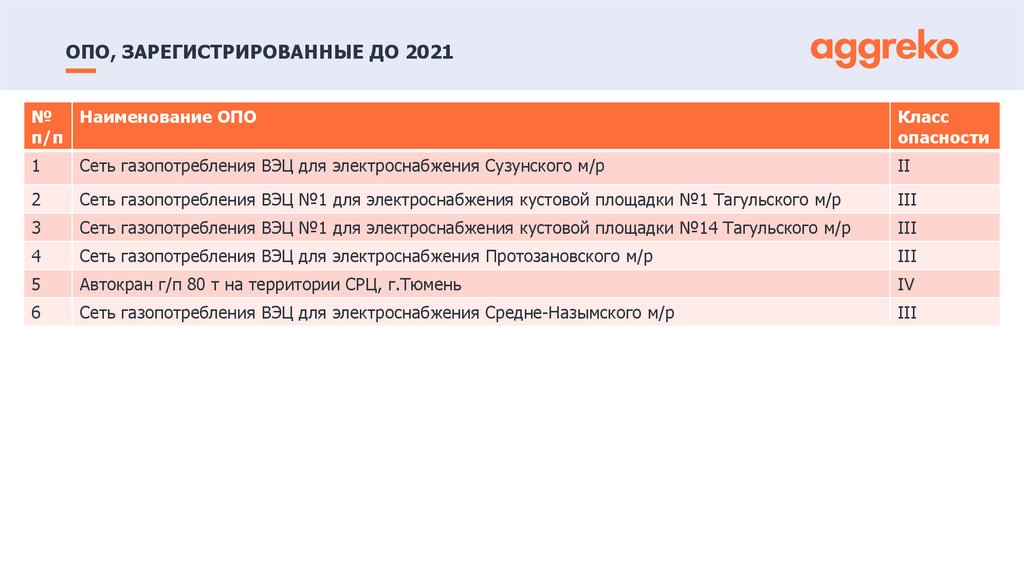 ОПО, ЗАРЕГИСТРИРОВАННЫЕ ДО 2021

aggreko

| № п/п | Наименование ОПО | Класс опасности |
|---|---|---|
| 1 | Сеть газопотребления ВЭЦ для электроснабжения Сузунского м/р | II |
| 2 | Сеть газопотребления ВЭЦ №1 для электроснабжения кустовой площадки №1 Тагульского м/р | III |
| 3 | Сеть газопотребления ВЭЦ №1 для электроснабжения кустовой площадки №14 Тагульского м/р | III |
| 4 | Сеть газопотребления ВЭЦ для электроснабжения Протозановского м/р | III |
| 5 | Автокран г/п 80 т на территории СРЦ, г.Тюмень | IV |
| 6 | Сеть газопотребления ВЭЦ для электроснабжения Средне-Назымского м/р | III |